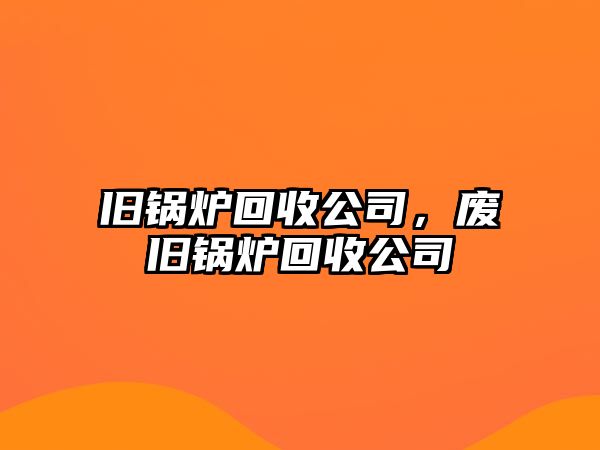 旧锅炉回收公司，废旧锅炉回收公司